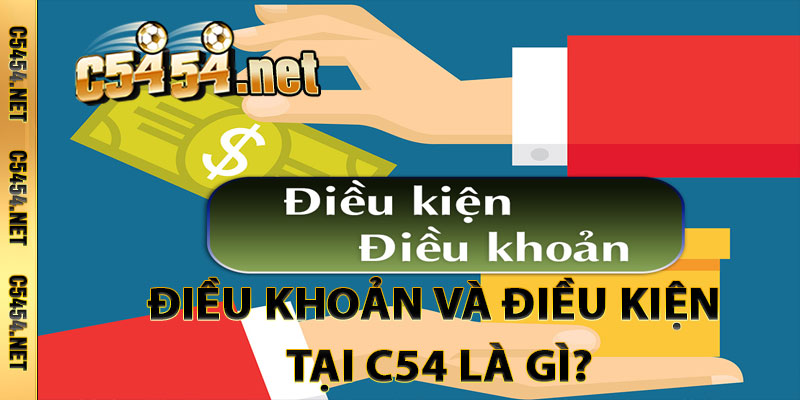 C5454.NET C5454.NET C5454.NET

C5454.net

$

Điều kiện
Điều khoản

ĐIỀU KHOẢN VÀ ĐIỀU KIỆN
TẠI C54 LÀ GÌ?